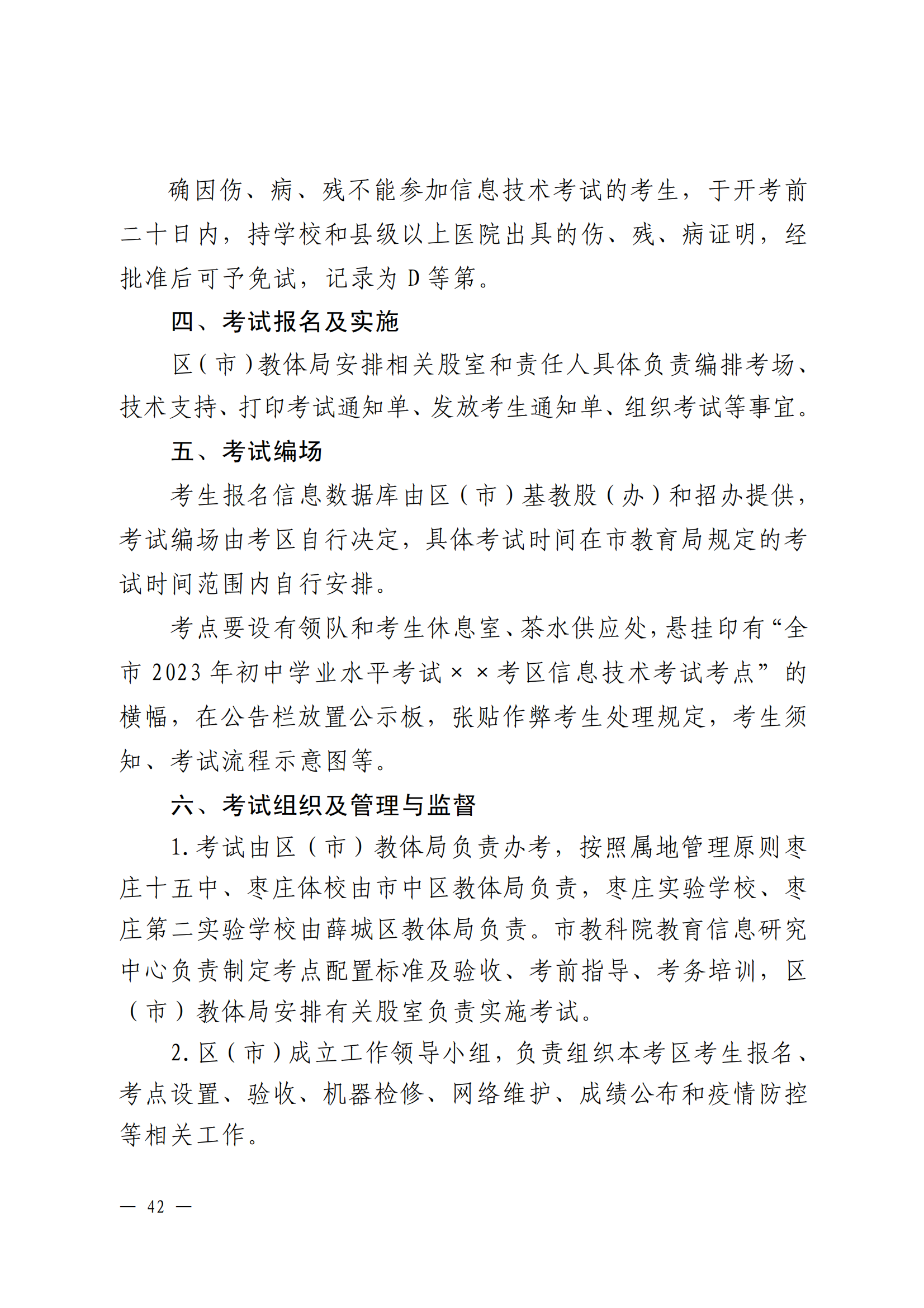 确因伤、病、残不能参加信息技术考试的考生，于开考前二十日内，持学校和县级以上医院出具的伤、残、病证明，经批准后可予免试，记录为 D 等第。

四、考试报名及实施

区（市）教体局安排相关股室和责任人具体负责编排考场、技术支持、打印考试通知单、发放考生通知单、组织考试等事宜。

五、考试编场

考生报名信息数据库由区（市）基教股（办）和招办提供，考试编场由考区自行决定，具体考试时间在市教育局规定的考试时间范围内自行安排。

考点要设有领队和考生休息室、茶水供应处，悬挂印有“全市 2023 年初中学业水平考试××考区信息技术考试考点”的横幅，在公告栏放置公示板，张贴作弊考生处理规定，考生须知、考试流程示意图等。

六、考试组织及管理与监督

1. 考试由区（市）教体局负责办考，按照属地管理原则枣庄十五中、枣庄体校由市中区教体局负责，枣庄实验学校、枣庄第二实验学校由薛城区教体局负责。市教科院教育信息研究中心负责制定考点配置标准及验收、考前指导、考务培训，区（市）教体局安排有关股室负责实施考试。

2. 区（市）成立工作领导小组，负责组织本考区考生报名、考点设置、验收、机器检修、网络维护、成绩公布和疫情防控等相关工作。

— 42 —